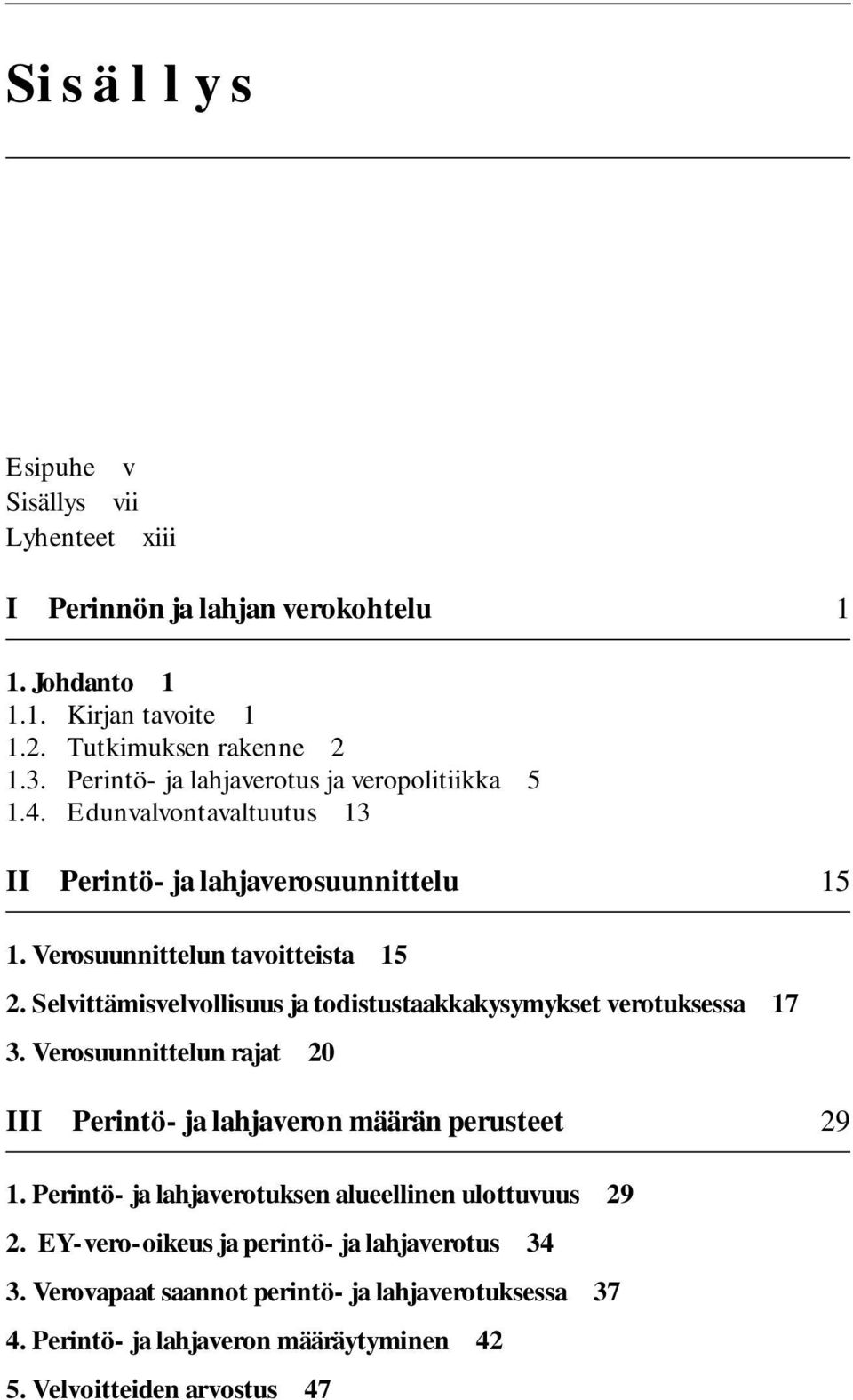 Sisällys

Esipuhe v
Sisällys vii
Lyhenteet xiii

I Perinnön ja lahjan verokohtelu 1

1. Johdanto 1
1.1. Kirjan tavoite 1
1.2. Tutkimuksen rakenne 2
1.3. Perintö- ja lahjaverotus ja veropolitiikka 5
1.4. Edunvalvontavaltuutus 13

II Perintö- ja lahjaverosuunnittelu 15

1. Verosuunnittelun tavoitteista 15
2. Selvittämisvelvollisuus ja todistustaakkakysymykset verotuksessa 17
3. Verosuunnittelun rajat 20

III Perintö- ja lahjaveron määrän perusteet 29

1. Perintö- ja lahjaverotuksen alueellinen ulottuvuus 29
2. EY-vero-oikeus ja perintö- ja lahjaverotus 34
3. Verovapaat saannot perintö- ja lahjaverotuksessa 37
4. Perintö- ja lahjaveron määräytyminen 42
5. Velvoitteiden arvostus 47